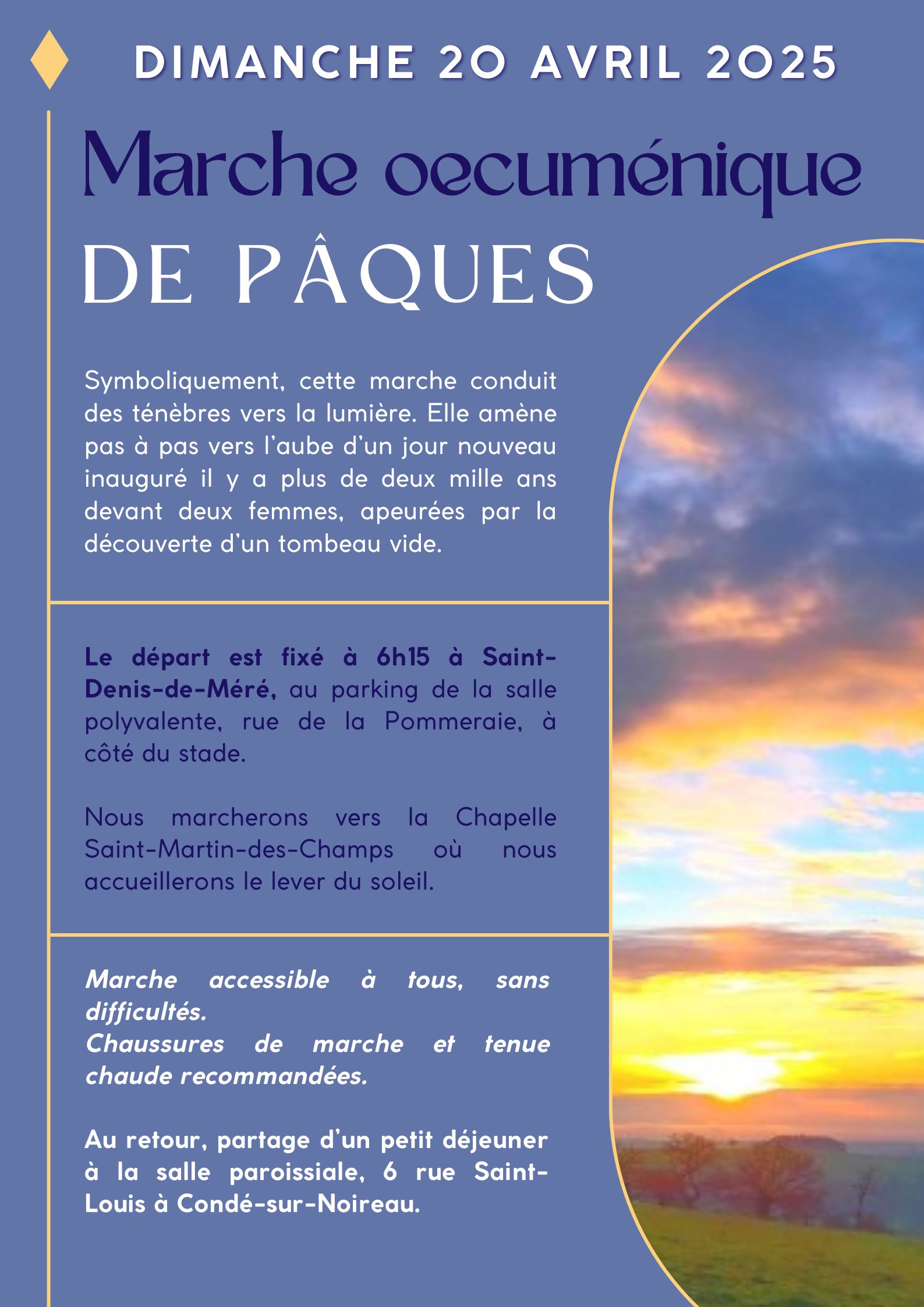 DIMANCHE 20 AVRIL 2025

Marche oecuménique

DE PÂQUES

Symboliquement, cette marche conduit des ténèbres vers la lumière. Elle amène pas à pas vers l'aube d'un jour nouveau inauguré il y a plus de deux mille ans devant deux femmes, apeurées par la découverte d'un tombeau vide.

Le départ est fixé à 6h15 à Saint-Denis-de-Méré, au parking de la salle polyvalente, rue de la Pommeraie, à côté du stade.

Nous marcherons vers la Chapelle Saint-Martin-des-Champs où nous accueillerons le lever du soleil.

Marche accessible à tous, sans difficultés.
Chaussures de marche et tenue chaude recommandées.

Au retour, partage d'un petit déjeuner à la salle paroissiale, 6 rue Saint-Louis à Condé-sur-Noireau.